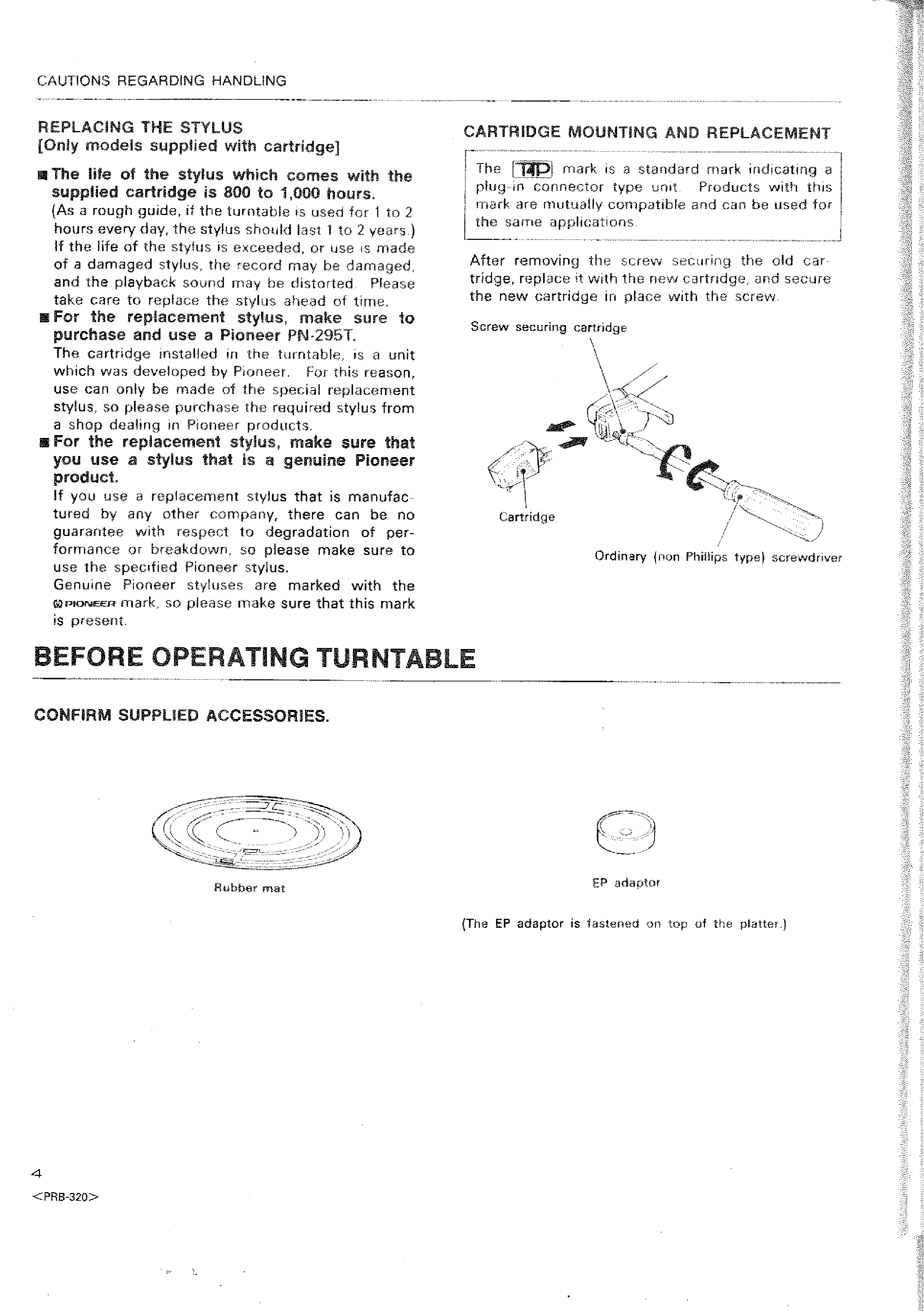 CAUTIONS REGARDING HANDLING

REPLACING THE STYLUS
[Only models supplied with cartridge]

■ The life of the stylus which comes with the supplied cartridge is 800 to 1,000 hours.
(As a rough guide, if the turntable is used for 1 to 2 hours every day, the stylus should last 1 to 2 years.) If the life of the stylus is exceeded, or use is made of a damaged stylus, the record may be damaged, and the playback sound may be distorted. Please take care to replace the stylus ahead of time.
■ For the replacement stylus, make sure to purchase and use a Pioneer PN-295T.
The cartridge installed in the turntable, is a unit which was developed by Pioneer. For this reason, use can only be made of the special replacement stylus, so please purchase the required stylus from a shop dealing in Pioneer products.
■ For the replacement stylus, make sure that you use a stylus that is a genuine Pioneer product.
If you use a replacement stylus that is manufactured by any other company, there can be no guarantee with respect to degradation of performance or breakdown, so please make sure to use the specified Pioneer stylus.
Genuine Pioneer styluses are marked with the PIONEER mark, so please make sure that this mark is present.

CARTRIDGE MOUNTING AND REPLACEMENT

The T4P mark is a standard mark indicating a plug-in connector type unit. Products with this mark are mutually compatible and can be used for the same applications.

After removing the screw securing the old cartridge, replace it with the new cartridge, and secure the new cartridge in place with the screw.

Screw securing cartridge

Cartridge

Ordinary (non-Phillips type) screwdriver

BEFORE OPERATING TURNTABLE

CONFIRM SUPPLIED ACCESSORIES.

Rubber mat

EP adaptor

(The EP adaptor is fastened on top of the platter.)

4
<PRB-320>